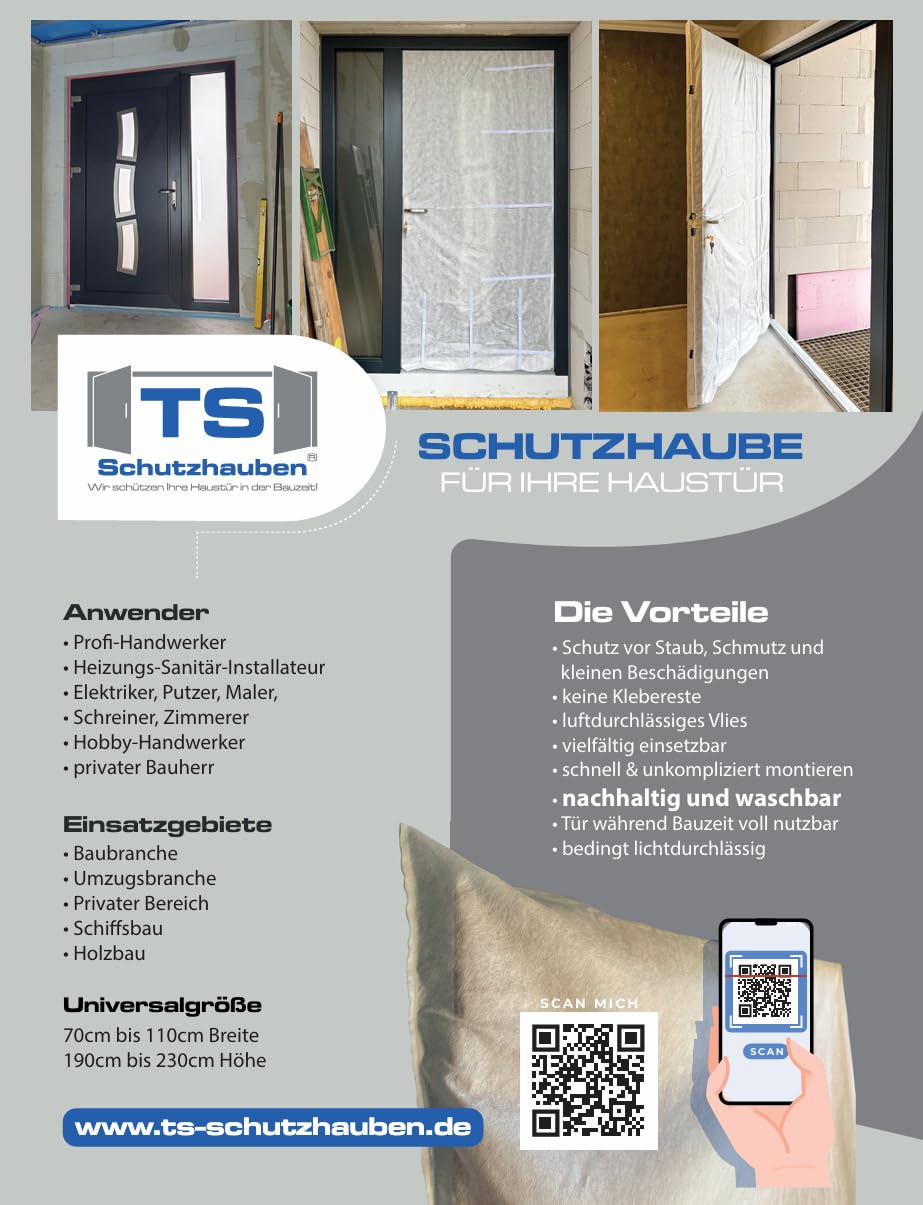 TS
Schutzhauben®
Wir schützen Ihre Haustür in der Bauzeit!

SCHUTZHAUBE
FÜR IHRE HAUSTÜR

Anwender
• Profi-Handwerker
• Heizungs-Sanitär-Installateur
• Elektriker, Putzer, Maler,
• Schreiner, Zimmerer
• Hobby-Handwerker
• privater Bauherr

Einsatzgebiete
• Baubranche
• Umzugsbranche
• Privater Bereich
• Schiffsbau
• Holzbau

Universalgröße
70cm bis 110cm Breite
190cm bis 230cm Höhe

www.ts-schutzhauben.de

Die Vorteile
• Schutz vor Staub, Schmutz und kleinen Beschädigungen
• keine Klebereste
• luftdurchlässiges Vlies
• vielfältig einsetzbar
• schnell & unkompliziert montieren
• nachhaltig und waschbar
• Tür während Bauzeit voll nutzbar
• bedingt lichtdurchlässig

SCAN MICH

SCAN